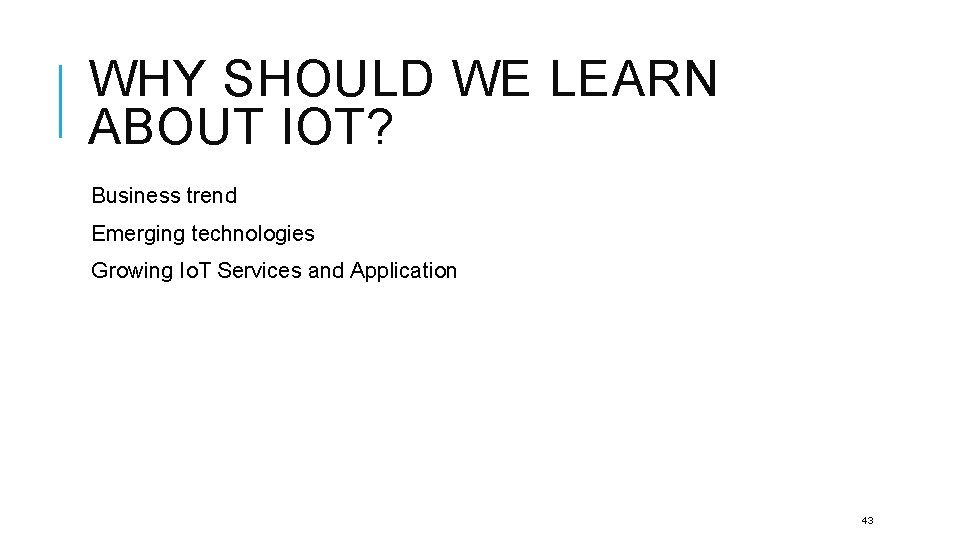 WHY SHOULD WE LEARN ABOUT IOT?

Business trend

Emerging technologies

Growing IoT Services and Application

43